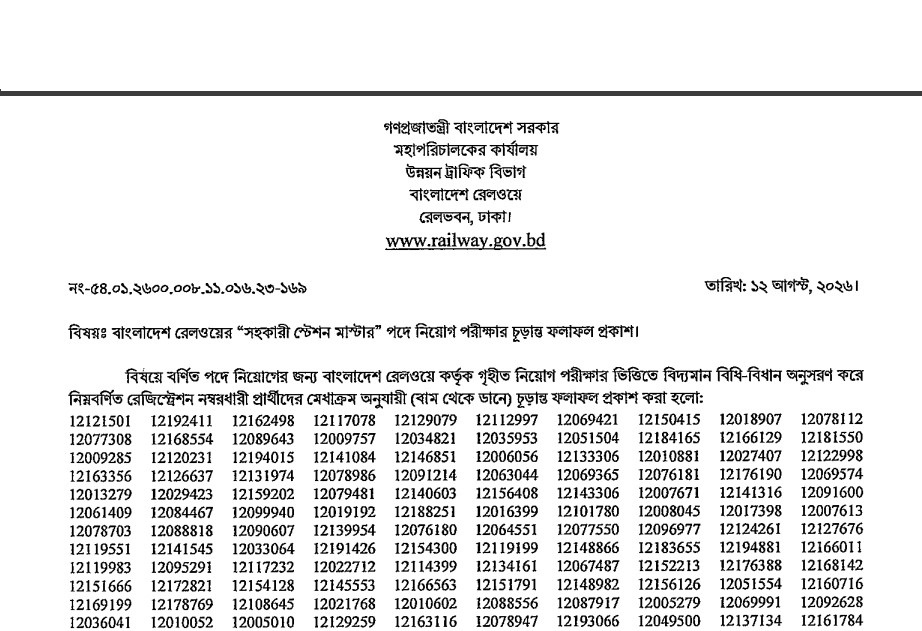 গণপ্রজাতন্ত্রী বাংলাদেশ সরকার
মহাপরিচালকের কার্যালয়
উন্নয়ন ট্রাফিক বিভাগ
বাংলাদেশ রেলওয়ে
রেলভবন, ঢাকা।
www.railway.gov.bd

নং-৫৪.০১.২৬০০.০০৮.১১.০১৬.২৩-১৬৯

তারিখ: ১২ আগস্ট, ২০২৬।

বিষয়ঃ বাংলাদেশ রেলওয়ের "সহকারী স্টেশন মাস্টার" পদে নিয়োগ পরীক্ষার চূড়ান্ত ফলাফল প্রকাশ।

বিষয়ে বর্ণিত পদে নিয়োগের জন্য বাংলাদেশ রেলওয়ে কর্তৃক গৃহীত নিয়োগ পরীক্ষার ভিত্তিতে বিদ্যমান বিধি-বিধান অনুসরণ করে নিম্নবর্ণিত রেজিস্ট্রেশন নম্বরধারী প্রার্থীদের মেধাক্রম অনুযায়ী (বাম থেকে ডানে) চূড়ান্ত ফলাফল প্রকাশ করা হলো:

| | | | | | | | | | |
|---|---|---|---|---|---|---|---|---|---|
| 12121501 | 12192411 | 12162498 | 12117078 | 12129079 | 12112997 | 12069421 | 12150415 | 12018907 | 12078112 |
| 12077308 | 12168554 | 12089643 | 12009757 | 12034821 | 12035953 | 12051504 | 12184165 | 12166129 | 12181550 |
| 12009285 | 12120231 | 12194015 | 12141084 | 12146851 | 12006056 | 12133306 | 12010881 | 12027407 | 12122998 |
| 12163356 | 12126637 | 12131974 | 12078986 | 12091214 | 12063044 | 12069365 | 12076181 | 12176190 | 12069574 |
| 12013279 | 12029423 | 12159202 | 12079481 | 12140603 | 12156408 | 12143306 | 12007671 | 12141316 | 12091600 |
| 12061409 | 12084467 | 12099940 | 12019192 | 12188251 | 12016399 | 12101780 | 12008045 | 12017398 | 12007613 |
| 12078703 | 12088818 | 12090607 | 12139954 | 12076180 | 12064551 | 12077550 | 12096977 | 12124261 | 12127676 |
| 12119551 | 12141545 | 12033064 | 12191426 | 12154300 | 12119199 | 12148866 | 12183655 | 12194881 | 12166011 |
| 12119983 | 12095291 | 12117232 | 12022712 | 12114399 | 12134161 | 12067487 | 12152213 | 12176388 | 12168142 |
| 12151666 | 12172821 | 12154128 | 12145553 | 12166563 | 12151791 | 12148982 | 12156126 | 12051554 | 12160716 |
| 12169199 | 12178769 | 12108645 | 12021768 | 12010602 | 12088556 | 12087917 | 12005279 | 12069991 | 12092628 |
| 12036041 | 12010052 | 12005010 | 12129259 | 12163116 | 12078947 | 12193066 | 12049500 | 12137134 | 12161784 |